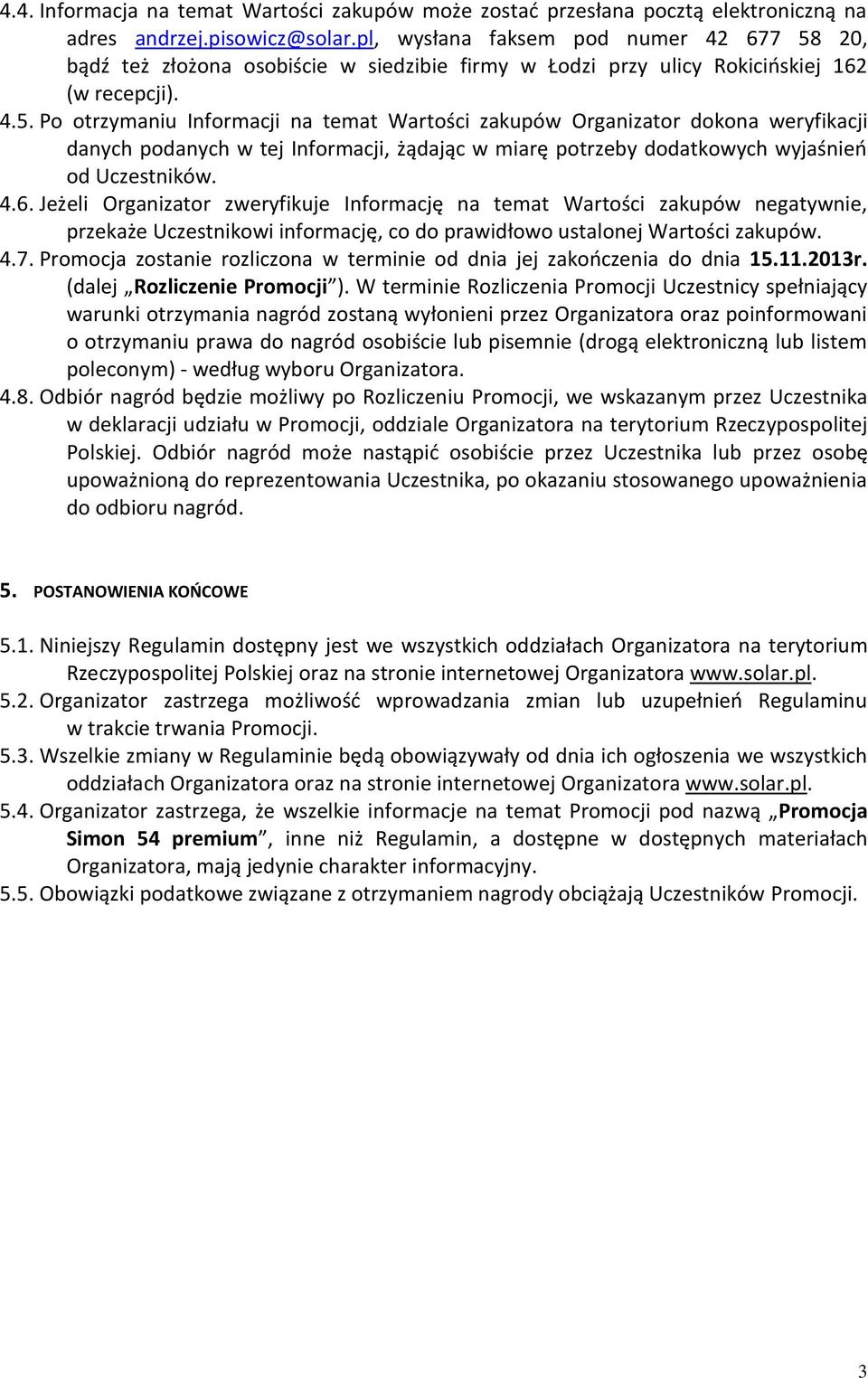 4.4. Informacja na temat Wartości zakupów może zostać przesłana pocztą elektroniczną na adres andrzej.pisowicz@solar.pl, wysłana faksem pod numer 42 677 58 20, bądź też złożona osobiście w siedzibie firmy w Łodzi przy ulicy Rokicińskiej 162 (w recepcji).

4.5. Po otrzymaniu Informacji na temat Wartości zakupów Organizator dokona weryfikacji danych podanych w tej Informacji, żądając w miarę potrzeby dodatkowych wyjaśnień od Uczestników.

4.6. Jeżeli Organizator zweryfikuje Informację na temat Wartości zakupów negatywnie, przekaże Uczestnikowi informację, co do prawidłowo ustalonej Wartości zakupów.

4.7. Promocja zostanie rozliczona w terminie od dnia jej zakończenia do dnia 15.11.2013r. (dalej „Rozliczenie Promocji”). W terminie Rozliczenia Promocji Uczestnicy spełniający warunki otrzymania nagród zostaną wyłonieni przez Organizatora oraz poinformowani o otrzymaniu prawa do nagród osobiście lub pisemnie (drogą elektroniczną lub listem poleconym) - według wyboru Organizatora.

4.8. Odbiór nagród będzie możliwy po Rozliczeniu Promocji, we wskazanym przez Uczestnika w deklaracji udziału w Promocji, oddziale Organizatora na terytorium Rzeczypospolitej Polskiej. Odbiór nagród może nastąpić osobiście przez Uczestnika lub przez osobę upoważnioną do reprezentowania Uczestnika, po okazaniu stosowanego upoważnienia do odbioru nagród.

5. POSTANOWIENIA KOŃCOWE

5.1. Niniejszy Regulamin dostępny jest we wszystkich oddziałach Organizatora na terytorium Rzeczypospolitej Polskiej oraz na stronie internetowej Organizatora www.solar.pl.

5.2. Organizator zastrzega możliwość wprowadzania zmian lub uzupełnień Regulaminu w trakcie trwania Promocji.

5.3. Wszelkie zmiany w Regulaminie będą obowiązywały od dnia ich ogłoszenia we wszystkich oddziałach Organizatora oraz na stronie internetowej Organizatora www.solar.pl.

5.4. Organizator zastrzega, że wszelkie informacje na temat Promocji pod nazwą „Promocja Simon 54 premium”, inne niż Regulamin, a dostępne w dostępnych materiałach Organizatora, mają jedynie charakter informacyjny.

5.5. Obowiązki podatkowe związane z otrzymaniem nagrody obciążają Uczestników Promocji.

3